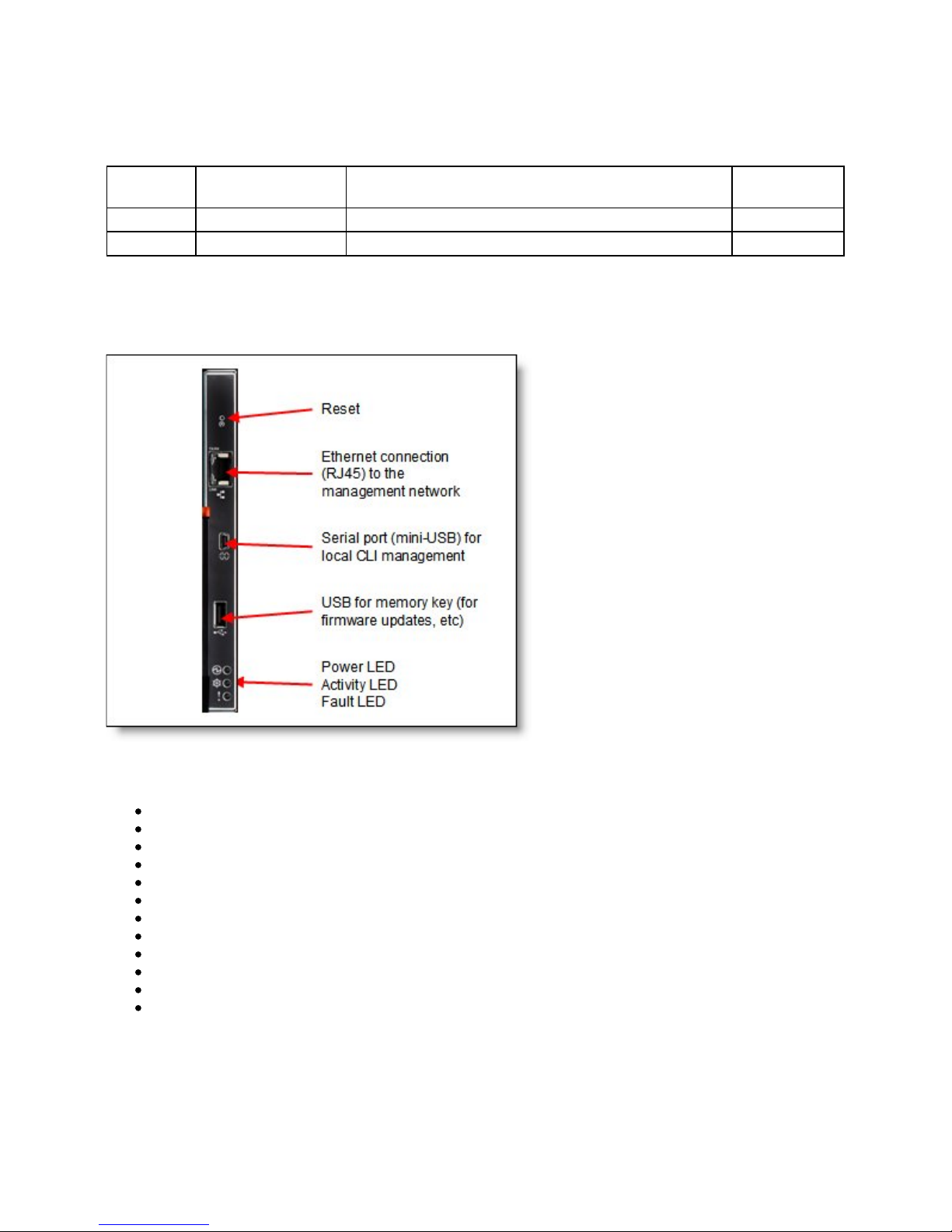 Reset

Ethernet connection (RJ45) to the management network

Serial port (mini-USB) for local CLI management

USB for memory key (for firmware updates, etc)

Power LED
Activity LED
Fault LED